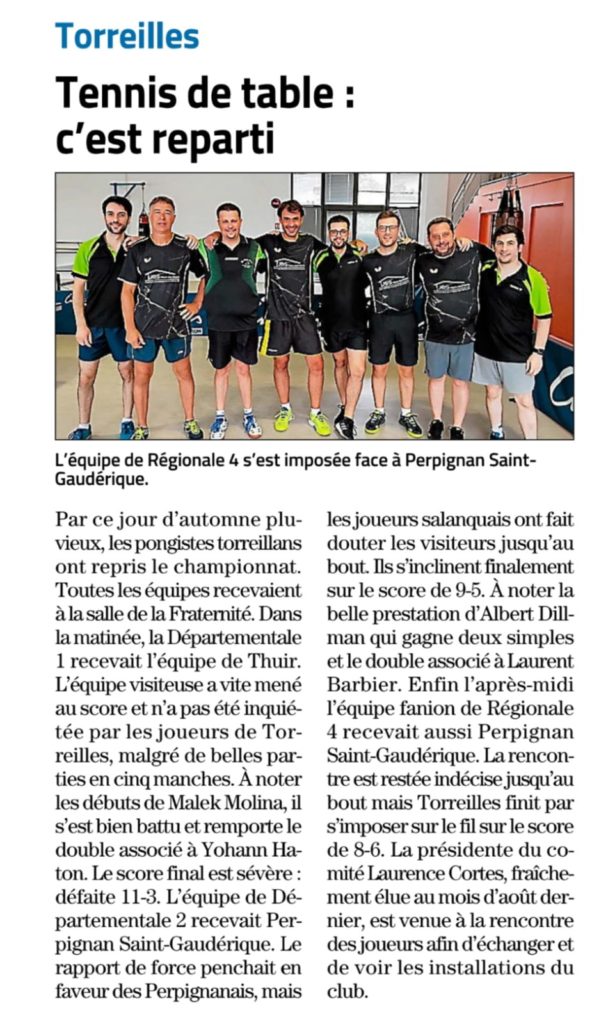 Torreilles

Tennis de table : c'est reparti

L'équipe de Régionale 4 s'est imposée face à Perpignan Saint-Gaudérique.

Par ce jour d'automne pluvieux, les pongistes torreillans ont repris le championnat. Toutes les équipes recevaient à la salle de la Fraternité. Dans la matinée, la Départementale 1 recevait l'équipe de Thuir. L'équipe visiteuse a vite mené au score et n'a pas été inquiétée par les joueurs de Torreilles, malgré de belles parties en cinq manches. À noter les débuts de Malek Molina, il s'est bien battu et remporte le double associé à Yohann Haton. Le score final est sévère : défaite 11-3. L'équipe de Départementale 2 recevait Perpignan Saint-Gaudérique. Le rapport de force penchait en faveur des Perpignanais, mais les joueurs salanquais ont fait douter les visiteurs jusqu'au bout. Ils s'inclinent finalement sur le score de 9-5. À noter la belle prestation d'Albert Dillman qui gagne deux simples et le double associé à Laurent Barbier. Enfin l'après-midi l'équipe fanion de Régionale 4 recevait aussi Perpignan Saint-Gaudérique. La rencontre est restée indécise jusqu'au bout mais Torreilles finit par s'imposer sur le fil sur le score de 8-6. La présidente du comité Laurence Cortes, fraîchement élue au mois d'août dernier, est venue à la rencontre des joueurs afin d'échanger et de voir les installations du club.